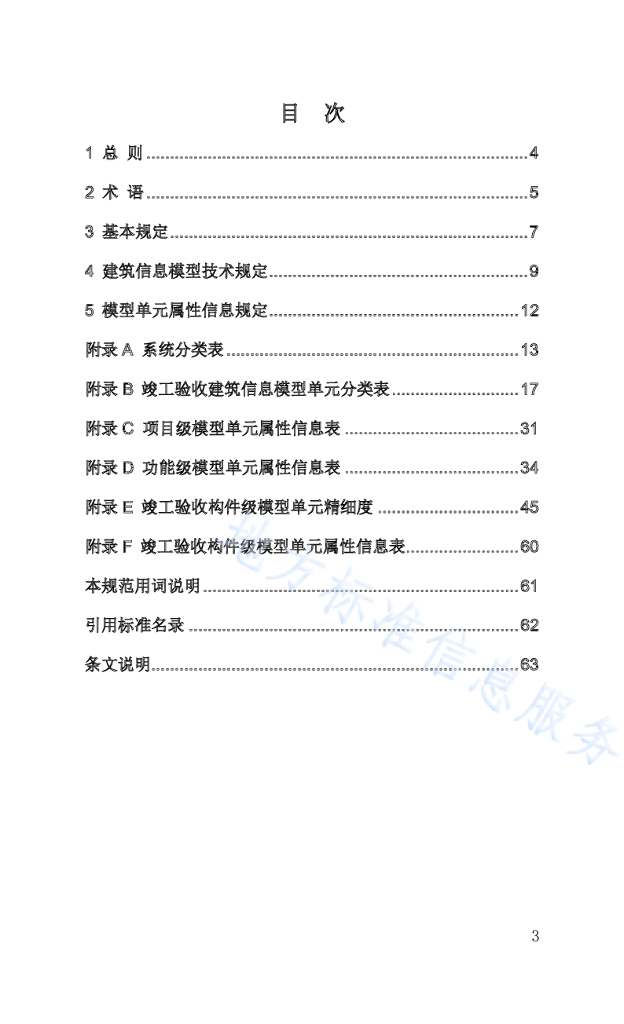 目 次

1 总 则 4

2 术 语 5

3 基本规定 7

4 建筑信息模型技术规定 9

5 模型单元属性信息规定 12

附录A 系统分类表 13

附录B 竣工验收建筑信息模型单元分类表 17

附录C 项目级模型单元属性信息表 31

附录D 功能级模型单元属性信息表 34

附录E 竣工验收构件级模型单元精细度 45

附录F 竣工验收构件级模型单元属性信息表 60

本规范用词说明 61

引用标准名录 62

条文说明 63

3

地方标准信息服务